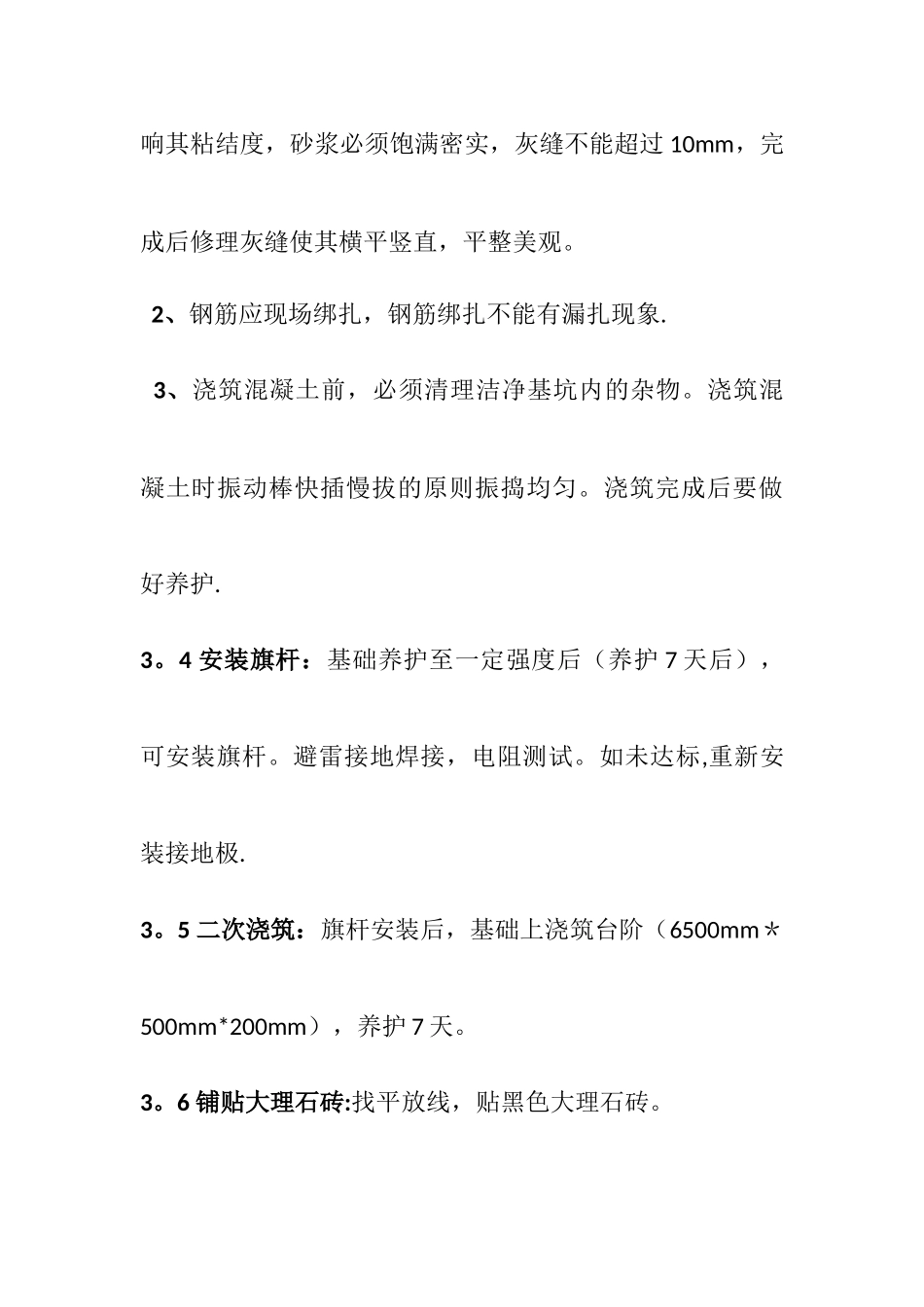 响其粘结度，砂浆必须饱满密实，灰缝不能超过 10mm，完成后修理灰缝使其横平竖直，平整美观。

2、钢筋应现场绑扎，钢筋绑扎不能有漏扎现象.

3、浇筑混凝土前，必须清理洁净基坑内的杂物。浇筑混凝土时振动棒快插慢拔的原则振捣均匀。浇筑完成后要做好养护.

3。4 安装旗杆：基础养护至一定强度后（养护 7 天后），可安装旗杆。避雷接地焊接，电阻测试。如未达标,重新安装接地极.

3。5 二次浇筑：旗杆安装后，基础上浇筑台阶（6500mm＊500mm*200mm），养护 7 天。

3。6 铺贴大理石砖:找平放线，贴黑色大理石砖。